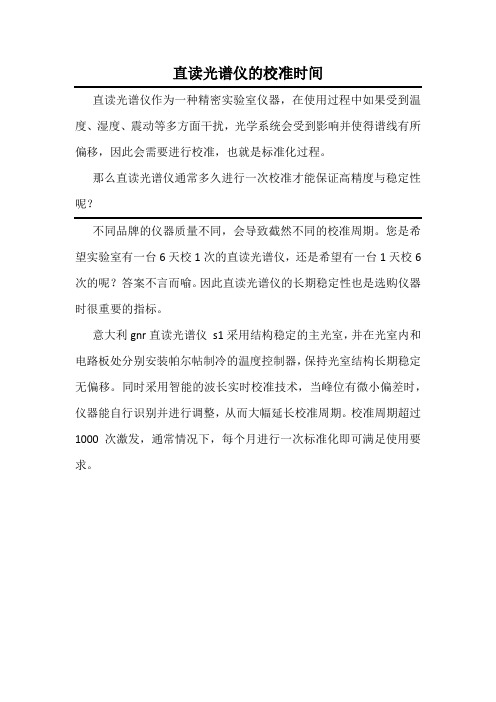 直读光谱仪的校准时间

直读光谱仪作为一种精密实验室仪器，在使用过程中如果受到温度、湿度、震动等多方面干扰，光学系统会受到影响并使得谱线有所偏移，因此会需要进行校准，也就是标准化过程。

那么直读光谱仪通常多久进行一次校准才能保证高精度与稳定性呢？

不同品牌的仪器质量不同，会导致截然不同的校准周期。您是希望实验室有一台 6 天校 1 次的直读光谱仪，还是希望有一台 1 天校 6 次的呢？答案不言而喻。因此直读光谱仪的长期稳定性也是选购仪器时很重要的指标。

意大利 gnr 直读光谱仪 s1 采用结构稳定的主光室，并在光室内和电路板处分别安装帕尔帖制冷的温度控制器，保持光室结构长期稳定无偏移。同时采用智能的波长实时校准技术，当峰位有微小偏差时，仪器能自行识别并进行调整，从而大幅延长校准周期。校准周期超过 1000 次激发，通常情况下，每个月进行一次标准化即可满足使用要求。